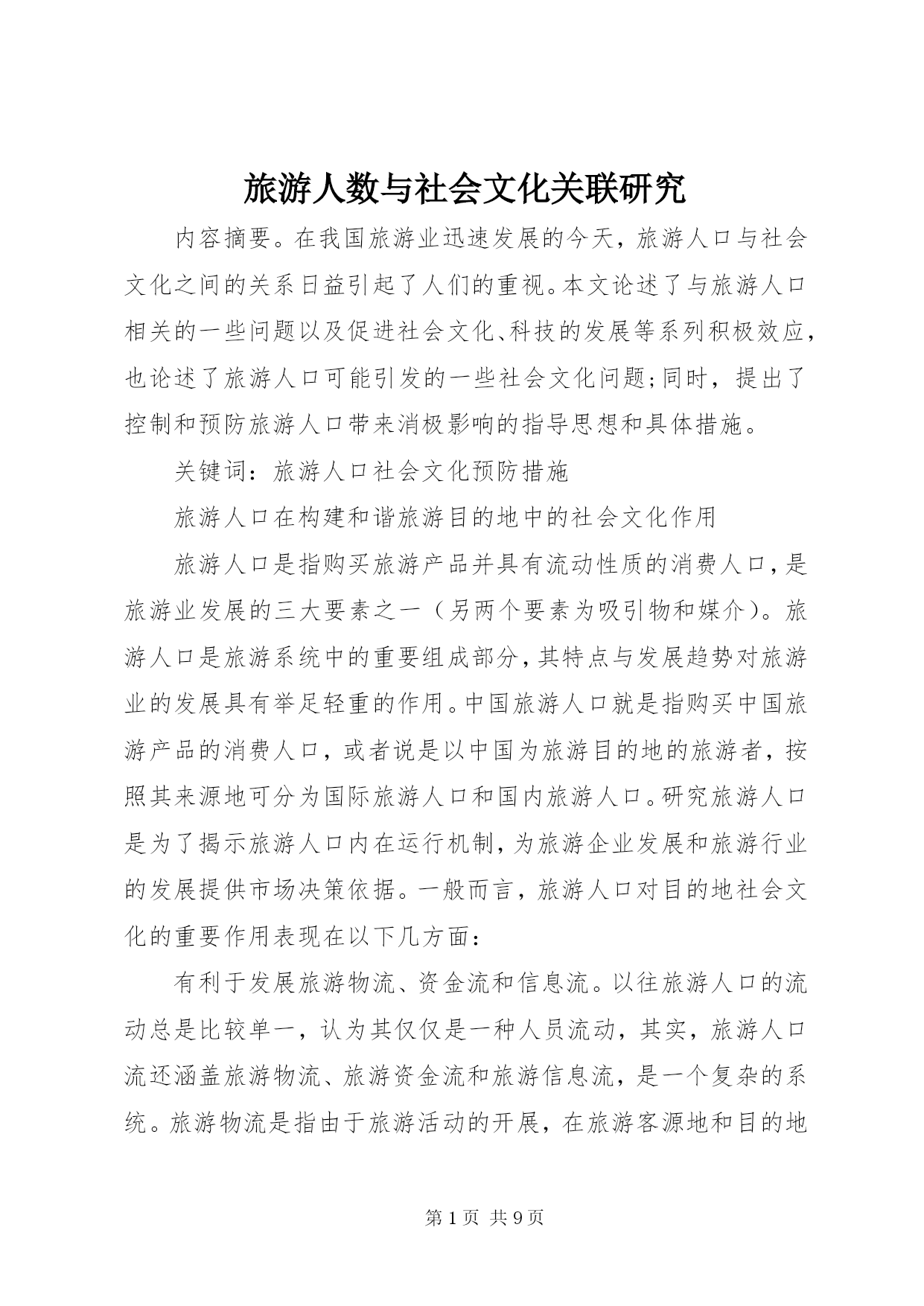 旅游人数与社会文化关联研究

内容摘要。在我国旅游业迅速发展的今天，旅游人口与社会文化之间的关系日益引起了人们的重视。本文论述了与旅游人口相关的一些问题以及促进社会文化、科技的发展等系列积极效应，也论述了旅游人口可能引发的一些社会文化问题;同时，提出了控制和预防旅游人口带来消极影响的指导思想和具体措施。

关键词：旅游人口社会文化预防措施

旅游人口在构建和谐旅游目的地中的社会文化作用

旅游人口是指购买旅游产品并具有流动性质的消费人口，是旅游业发展的三大要素之一（另两个要素为吸引物和媒介）。旅游人口是旅游系统中的重要组成部分，其特点与发展趋势对旅游业的发展具有举足轻重的作用。中国旅游人口就是指购买中国旅游产品的消费人口，或者说是以中国为旅游目的地的旅游者，按照其来源地可分为国际旅游人口和国内旅游人口。研究旅游人口是为了揭示旅游人口内在运行机制，为旅游企业发展和旅游行业的发展提供市场决策依据。一般而言，旅游人口对目的地社会文化的重要作用表现在以下几方面：

有利于发展旅游物流、资金流和信息流。以往旅游人口的流动总是比较单一，认为其仅仅是一种人员流动，其实，旅游人口流还涵盖旅游物流、旅游资金流和旅游信息流，是一个复杂的系统。旅游物流是指由于旅游活动的开展，在旅游客源地和目的地

第 1 页 共 9 页